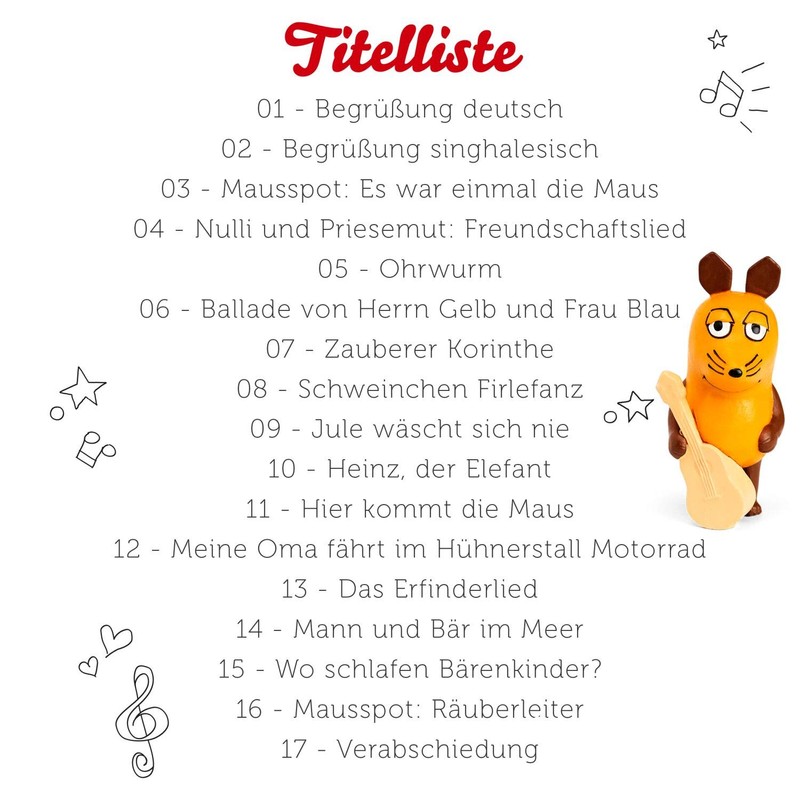 Titelliste

01 - Begrüßung deutsch
02 - Begrüßung singhalesisch
03 - Mausspot: Es war einmal die Maus
04 - Nulli und Priesemut: Freundschaftslied
05 - Ohrwurm
06 - Ballade von Herrn Gelb und Frau Blau
07 - Zauberer Korinthe
08 - Schweinchen Firlefanz
09 - Jule wäscht sich nie
10 - Heinz, der Elefant
11 - Hier kommt die Maus
12 - Meine Oma fährt im Hühnerstall Motorrad
13 - Das Erfinderlied
14 - Mann und Bär im Meer
15 - Wo schlafen Bärenkinder?
16 - Mausspot: Räuberleiter
17 - Verabschiedung